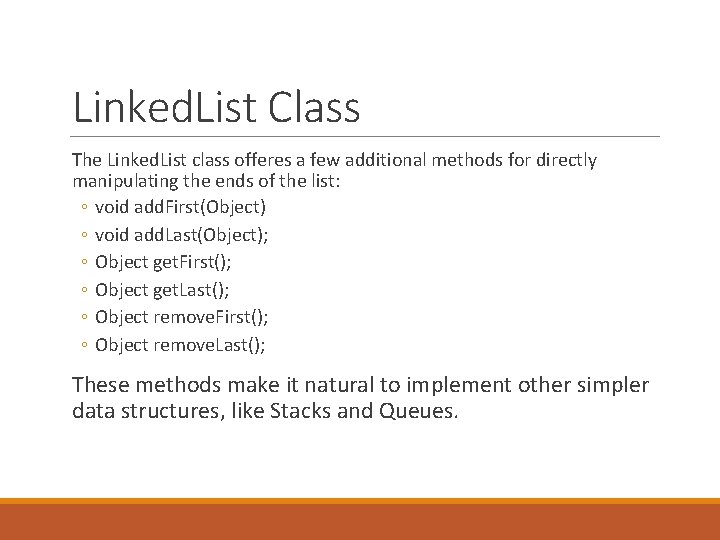 LinkedList Class

The LinkedList class offeres a few additional methods for directly manipulating the ends of the list:

◦ void addFirst(Object)
◦ void addLast(Object);
◦ Object getFirst();
◦ Object getLast();
◦ Object removeFirst();
◦ Object removeLast();

These methods make it natural to implement other simpler data structures, like Stacks and Queues.